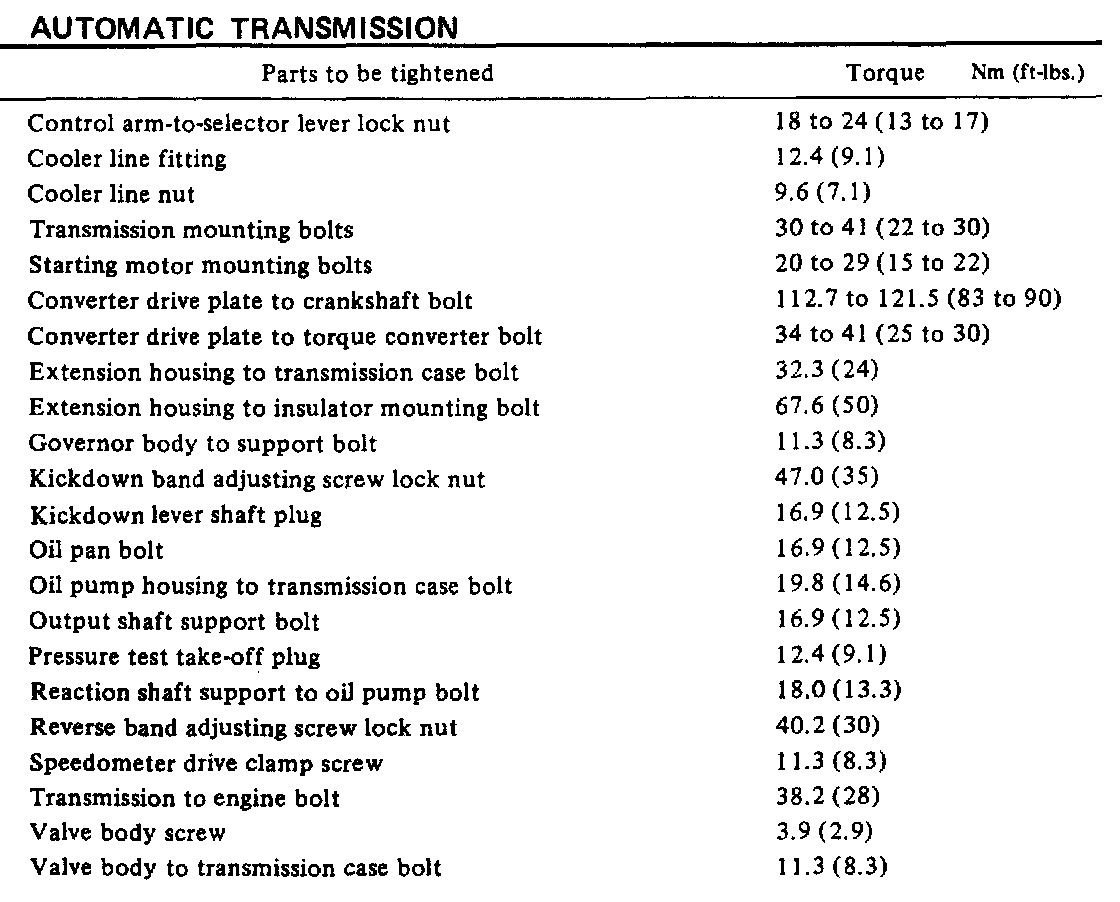 AUTOMATIC TRANSMISSION

| Parts to be tightened | Torque Nm (ft-lbs.) |
|---|---|
| Control arm-to-selector lever lock nut | 18 to 24 (13 to 17) |
| Cooler line fitting | 12.4 (9.1) |
| Cooler line nut | 9.6 (7.1) |
| Transmission mounting bolts | 30 to 41 (22 to 30) |
| Starting motor mounting bolts | 20 to 29 (15 to 22) |
| Converter drive plate to crankshaft bolt | 112.7 to 121.5 (83 to 90) |
| Converter drive plate to torque converter bolt | 34 to 41 (25 to 30) |
| Extension housing to transmission case bolt | 32.3 (24) |
| Extension housing to insulator mounting bolt | 67.6 (50) |
| Governor body to support bolt | 11.3 (8.3) |
| Kickdown band adjusting screw lock nut | 47.0 (35) |
| Kickdown lever shaft plug | 16.9 (12.5) |
| Oil pan bolt | 16.9 (12.5) |
| Oil pump housing to transmission case bolt | 19.8 (14.6) |
| Output shaft support bolt | 16.9 (12.5) |
| Pressure test take-off plug | 12.4 (9.1) |
| Reaction shaft support to oil pump bolt | 18.0 (13.3) |
| Reverse band adjusting screw lock nut | 40.2 (30) |
| Speedometer drive clamp screw | 11.3 (8.3) |
| Transmission to engine bolt | 38.2 (28) |
| Valve body screw | 3.9 (2.9) |
| Valve body to transmission case bolt | 11.3 (8.3) |